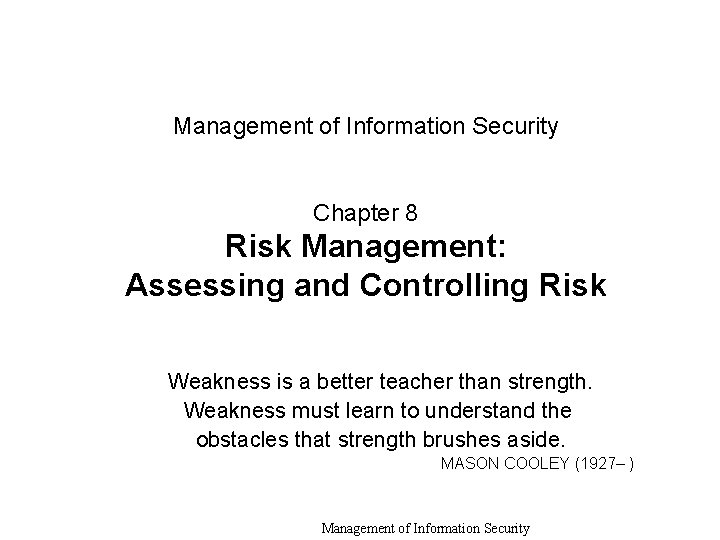 Management of Information Security

Chapter 8
Risk Management:
Assessing and Controlling Risk

Weakness is a better teacher than strength. Weakness must learn to understand the obstacles that strength brushes aside.

MASON COOLEY (1927– )

Management of Information Security